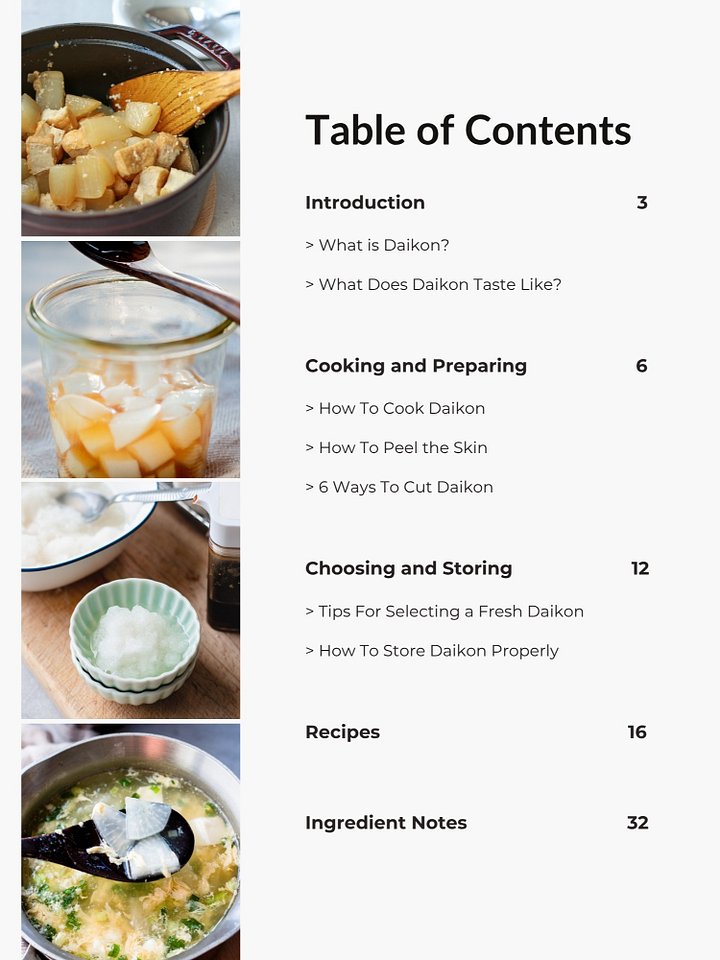 Table of Contents

Introduction 3

> What is Daikon?

> What Does Daikon Taste Like?

Cooking and Preparing 6

> How To Cook Daikon

> How To Peel the Skin

> 6 Ways To Cut Daikon

Choosing and Storing 12

> Tips For Selecting a Fresh Daikon

> How To Store Daikon Properly

Recipes 16

Ingredient Notes 32